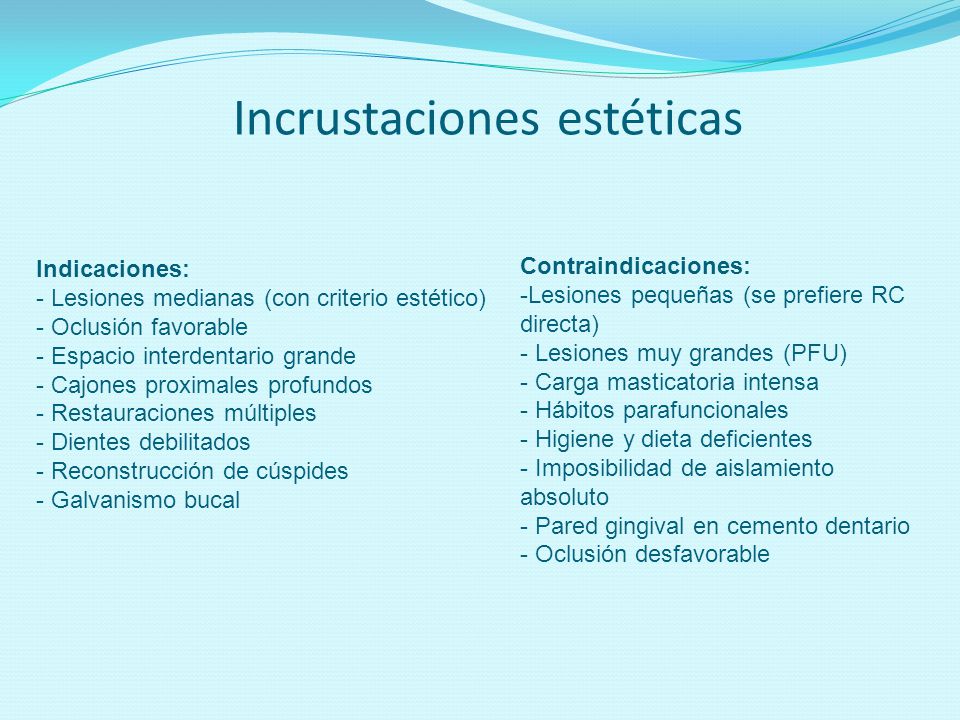 Incrustaciones estéticas

Indicaciones:
- Lesiones medianas (con criterio estético)
- Oclusión favorable
- Espacio interdentario grande
- Cajones proximales profundos
- Restauraciones múltiples
- Dientes debilitados
- Reconstrucción de cúspides
- Galvanismo bucal

Contraindicaciones:
-Lesiones pequeñas (se prefiere RC directa)
- Lesiones muy grandes (PFU)
- Carga masticatoria intensa
- Hábitos parafuncionales
- Higiene y dieta deficientes
- Imposibilidad de aislamiento absoluto
- Pared gingival en cemento dentario
- Oclusión desfavorable